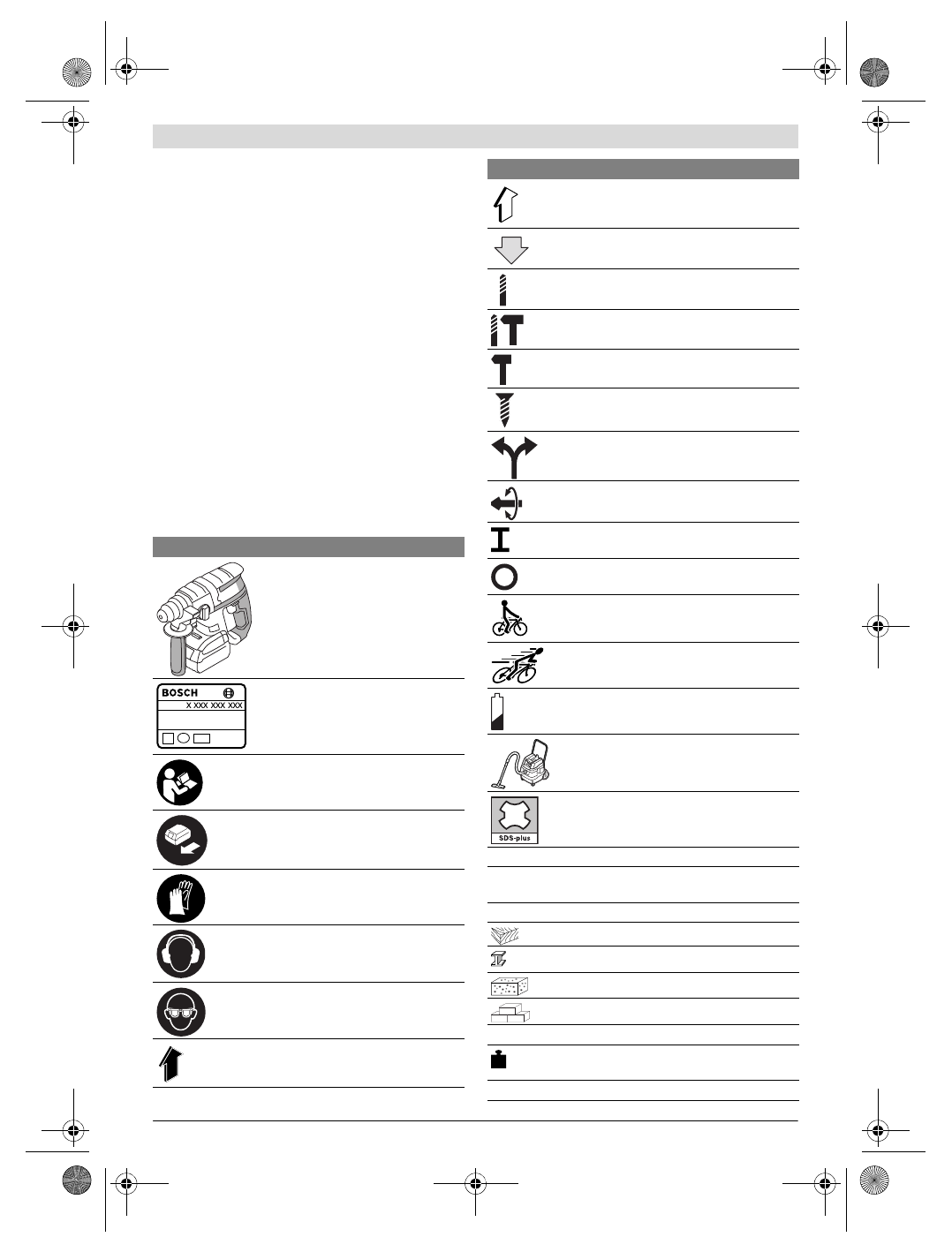 BOSCH
X XXX XXX XXX

SDS-plus